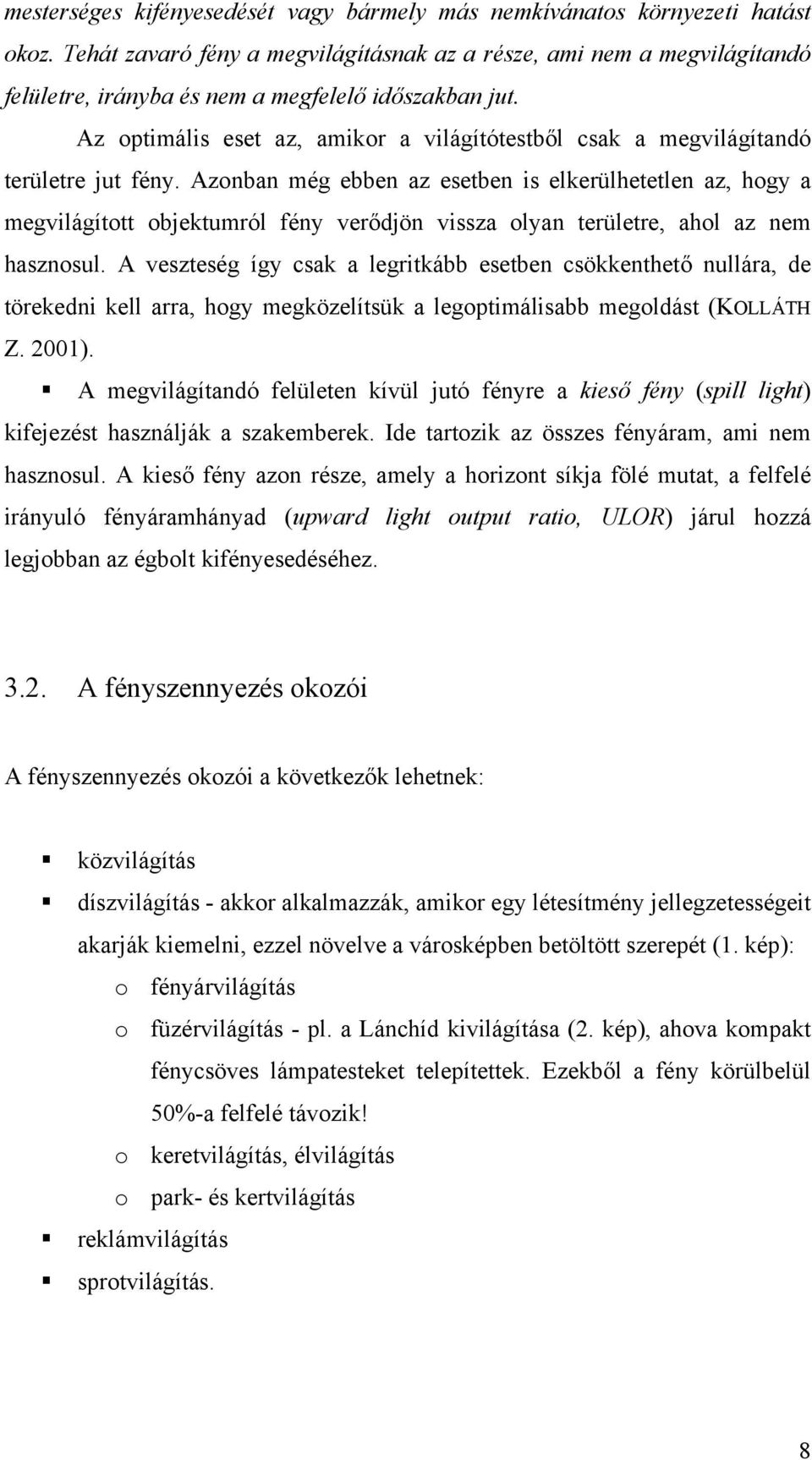 mesterséges kifényesedését vagy bármely más nemkívánatos környezeti hatást okoz. Tehát zavaró fény a megvilágításnak az a része, ami nem a megvilágítandó felületre, irányba és nem a megfelelő időszakban jut.

Az optimális eset az, amikor a világítótestből csak a megvilágítandó területre jut fény. Azonban még ebben az esetben is elkerülhetetlen az, hogy a megvilágított objektumról fény verődjön vissza olyan területre, ahol az nem hasznosul. A veszteség így csak a legritkább esetben csökkenthető nullára, de törekedni kell arra, hogy megközelítsük a legoptimálisabb megoldást (KOLLÁTH Z. 2001).

▪ A megvilágítandó felületen kívül jutó fényre a kieső fény (spill light) kifejezést használják a szakemberek. Ide tartozik az összes fényáram, ami nem hasznosul. A kieső fény azon része, amely a horizont síkja fölé mutat, a felfelé irányuló fényáramhányad (upward light output ratio, ULOR) járul hozzá legjobban az égbolt kifényesedéséhez.

3.2. A fényszennyezés okozói

A fényszennyezés okozói a következők lehetnek:

▪ közvilágítás
▪ díszvilágítás - akkor alkalmazzák, amikor egy létesítmény jellegzetességeit akarják kiemelni, ezzel növelve a városképben betöltött szerepét (1. kép):
o fényárvilágítás
o füzérvilágítás - pl. a Lánchíd kivilágítása (2. kép), ahova kompakt fénycsöves lámpatesteket telepítettek. Ezekből a fény körülbelül 50%-a felfelé távozik!
o keretvilágítás, élvilágítás
o park- és kertvilágítás
▪ reklámvilágítás
▪ sprotvilágítás.

8